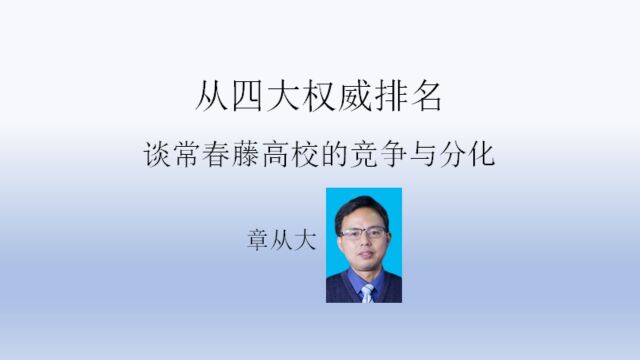 从四大权威排名

谈常春藤高校的竞争与分化

章从大